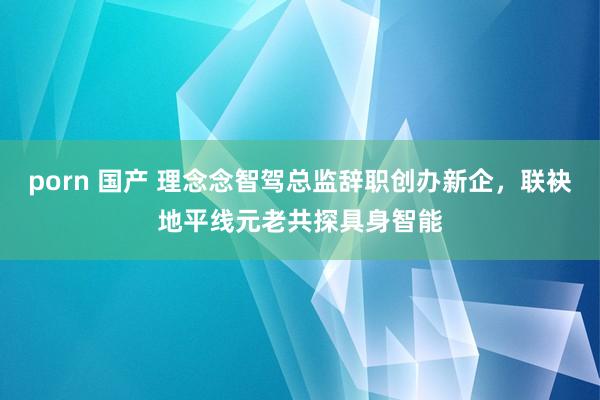 porn 国产 理念念智驾总监辞职创办新企，联袂地平线元老共探具身智能